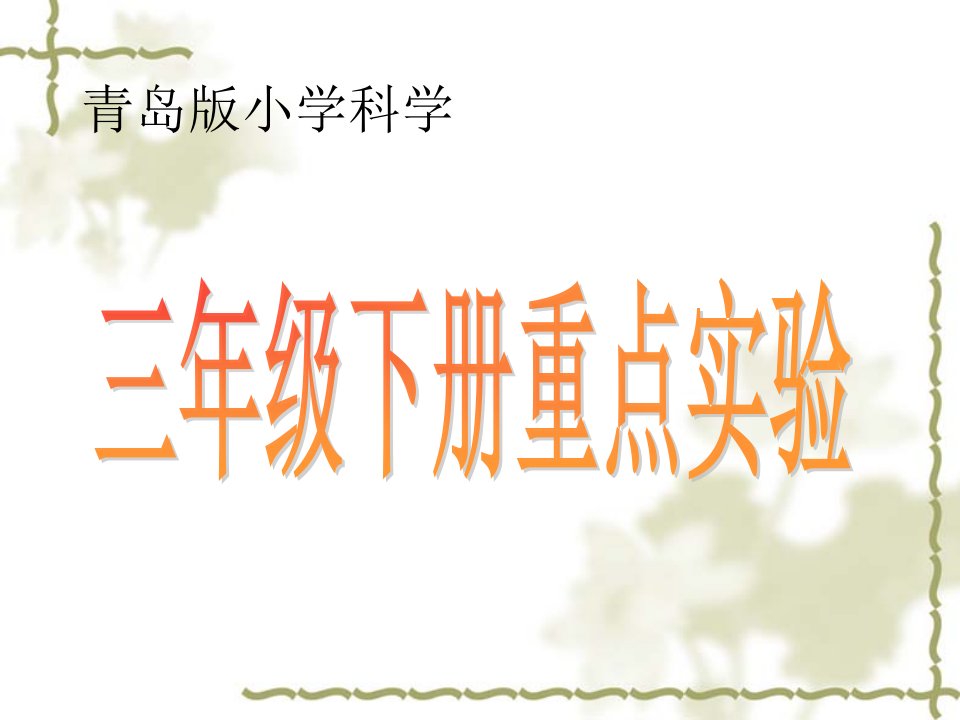 青岛版小学科学

三年级下册重点实验